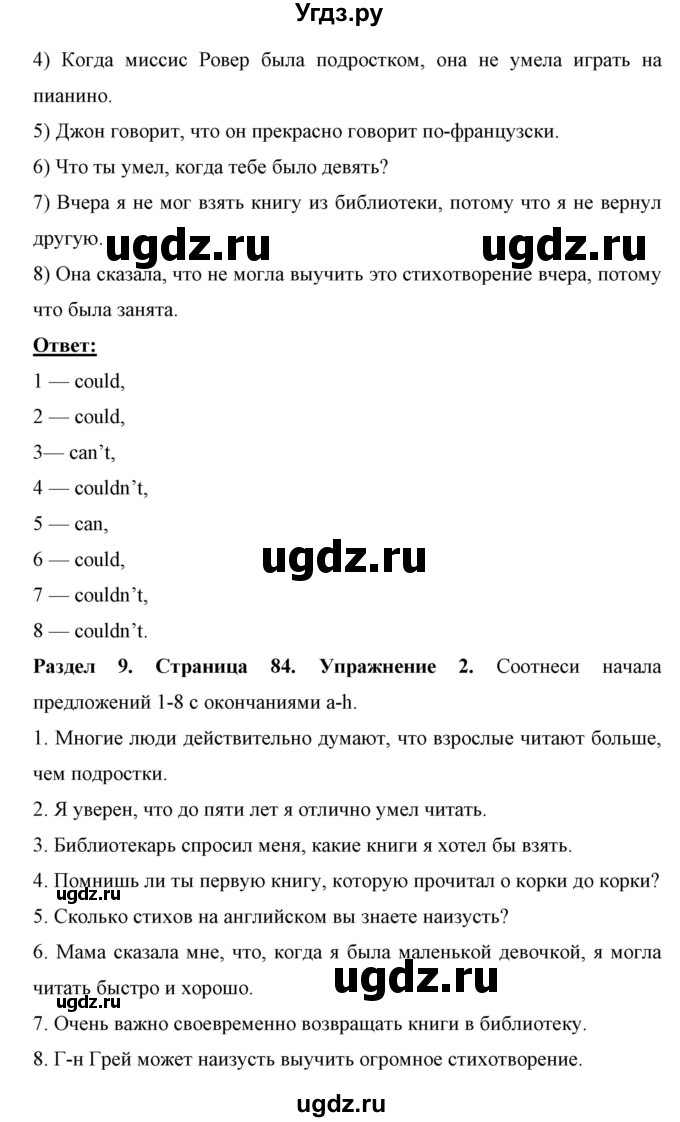 Угдз.ру

4) Когда миссис Ровер была подростком, она не умела играть на пианино.

5) Джон говорит, что он прекрасно говорит по-французски.

6) Что ты умел, когда тебе было девять?

7) Вчера я не мог взять книгу из библиотеки, потому что я не вернул другую.

ugdz.ru ugdz.ru

8) Она сказала, что не могла выучить это стихотворение вчера, потому что была занята.

Ответ:

1 — could,

2 — could,

3— can't,

4 — couldn't,

5 — can,

6 — could,

ugdz.ru

7 — couldn't,

8 — couldn't.

Раздел 9. Страница 84. Упражнение 2. Соотнеси начала предложений 1-8 с окончаниями a-h.

1. Многие люди действительно думают, что взрослые читают больше, чем подростки.

2. Я уверен, что до пяти лет я отлично умел читать.

3. Библиотекарь спросил меня, какие книги я хотел бы взять.

4. Помнишь ли ты первую книгу, которую прочитал о корки до корки?

5. Сколько стихов на английском вы знаете наизусть?

6. Мама сказала мне, что, когда я была маленькой девочкой, я могла читать быстро и хорошо.

ugdz.ru

ugdz.ru

7. Очень важно своевременно возвращать книги в библиотеку.

8. Г-н Грей может наизусть выучить огромное стихотворение.

ugdz.ru